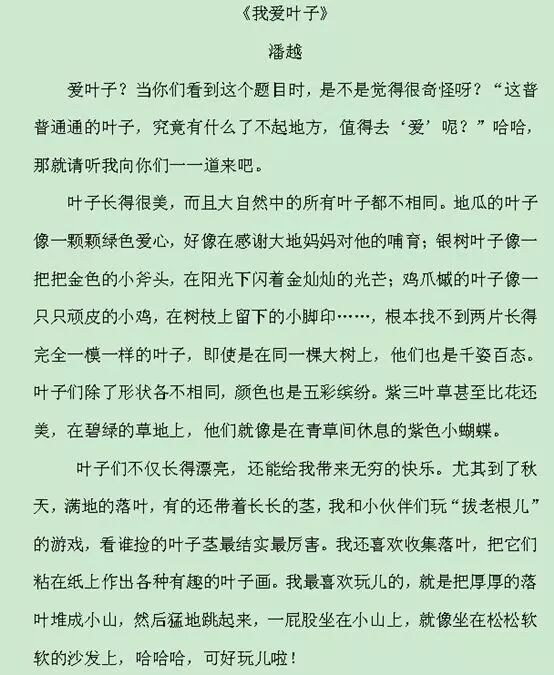 《我爱叶子》

潘越

爱叶子？当你们看到这个题目时，是不是觉得很奇怪呀？“这普普通通的叶子，究竟有什么了不起地方，值得去‘爱’呢？”哈哈，那就请听我向你们一一道来吧。

叶子长得很美，而且大自然中的所有叶子都不相同。地瓜的叶子像一颗颗绿色爱心，好像在感谢大地妈妈对他的哺育；银树叶子像一把把金色的小斧头，在阳光下闪着金灿灿的光芒；鸡爪槭的叶子像一只只顽皮的小鸡，在树枝上留下的小脚印……，根本找不到两片长得完全一模一样的叶子，即使是在同一棵大树上，他们也是千姿百态。叶子们除了形状各不相同，颜色也是五彩缤纷。紫三叶草甚至比花还美，在碧绿的草地上，他们就像是在青草间休息的紫色小蝴蝶。

叶子们不仅长得漂亮，还能给我带来无穷的快乐。尤其到了秋天，满地的落叶，有的还带着长长的茎，我和小伙伴们玩“拔老根儿”的游戏，看谁捡的叶子茎最结实最厉害。我还喜欢收集落叶，把它们粘在纸上作出各种有趣的叶子画。我最喜欢玩儿的，就是把厚厚的落叶堆成小山，然后猛地跳起来，一屁股坐在小山上，就像坐在松松软软的沙发上，哈哈哈，可好玩儿啦！